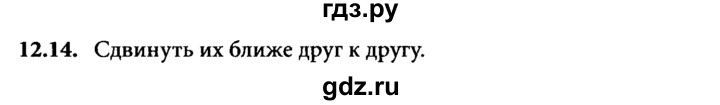 гдз.ру

12.14. Сдвинуть их ближе друг к другу.

gdz.ru